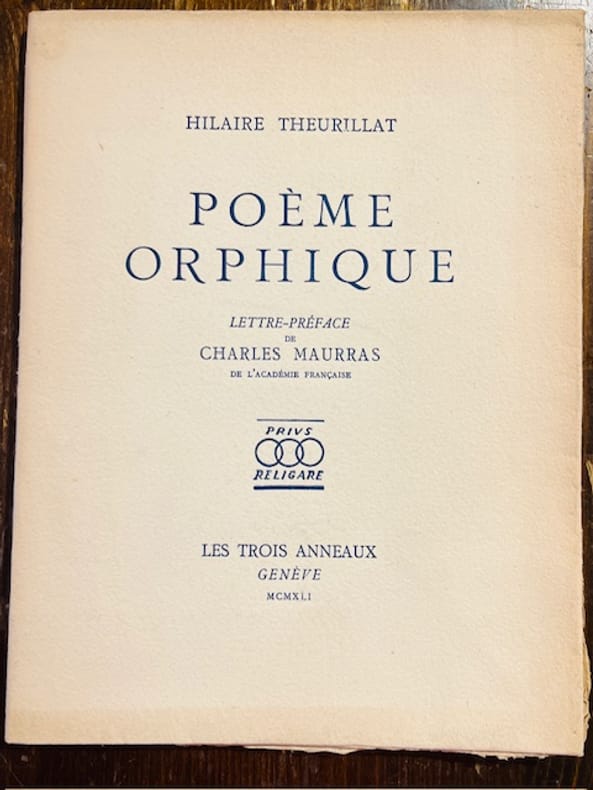 HILAIRE THEURILLAT

POÈME ORPHIQUE

LETTRE-PRÉFACE DE CHARLES MAURRAS
DE L'ACADÉMIE FRANÇAISE

PRIVS
RELIGARE

LES TROIS ANNEAUX
GENÈVE
MCMXLI